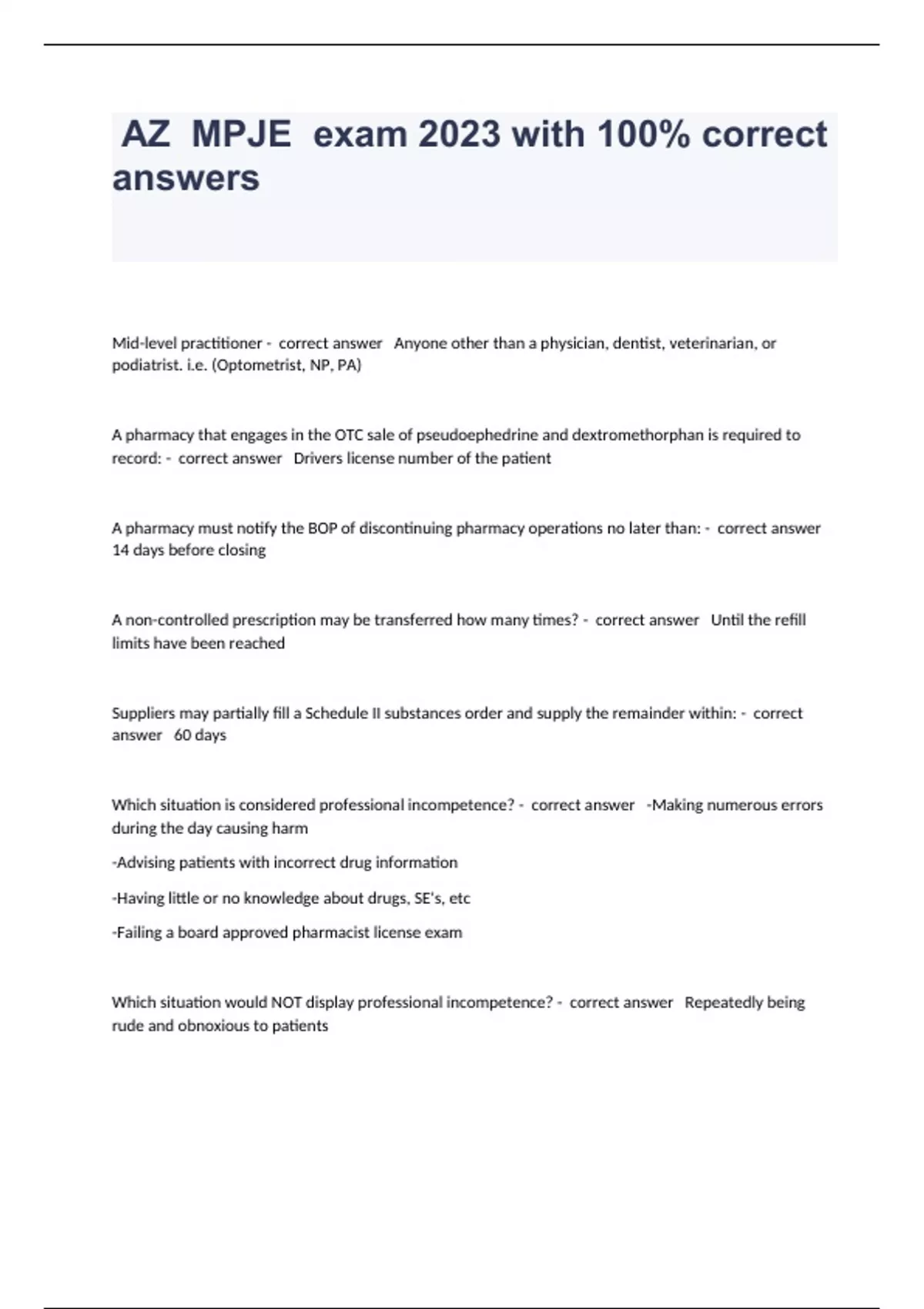 AZ MPJE exam 2023 with 100% correct answers

Mid-level practitioner - correct answer Anyone other than a physician, dentist, veterinarian, or podiatrist. i.e. (Optometrist, NP, PA)

A pharmacy that engages in the OTC sale of pseudoephedrine and dextromethorphan is required to record: - correct answer Drivers license number of the patient

A pharmacy must notify the BOP of discontinuing pharmacy operations no later than: - correct answer 14 days before closing

A non-controlled prescription may be transferred how many times? - correct answer Until the refill limits have been reached

Suppliers may partially fill a Schedule II substances order and supply the remainder within: - correct answer 60 days

Which situation is considered professional incompetence? - correct answer -Making numerous errors during the day causing harm

-Advising patients with incorrect drug information

-Having little or no knowledge about drugs, SE's, etc

-Failing a board approved pharmacist license exam

Which situation would NOT display professional incompetence? - correct answer Repeatedly being rude and obnoxious to patients